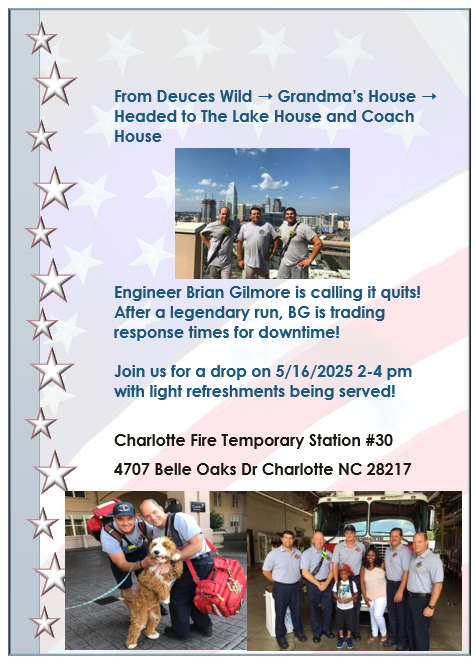 From Deuces Wild → Grandma's House → Headed to The Lake House and Coach House

Engineer Brian Gilmore is calling it quits! After a legendary run, BG is trading response times for downtime!

Join us for a drop on 5/16/2025 2-4 pm with light refreshments being served!

Charlotte Fire Temporary Station #30

4707 Belle Oaks Dr Charlotte NC 28217